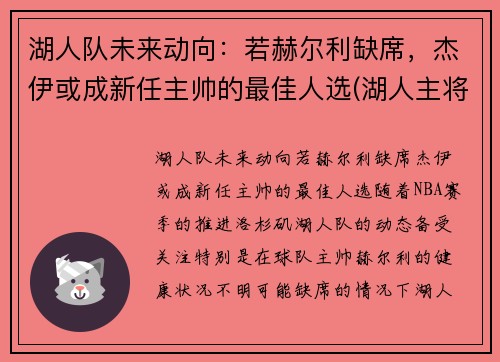 湖人队未来动向：若赫尔利缺席，杰伊或成新任主帅的最佳人选(湖人主将

湖人队未来动向若赫尔利缺席杰伊或成新任主帅的最佳人选随着NBA赛季的推进洛杉矶湖人队的动态备受关注特别是在球队主帅赫尔利的健康状况不明可能缺席的情况下湖人